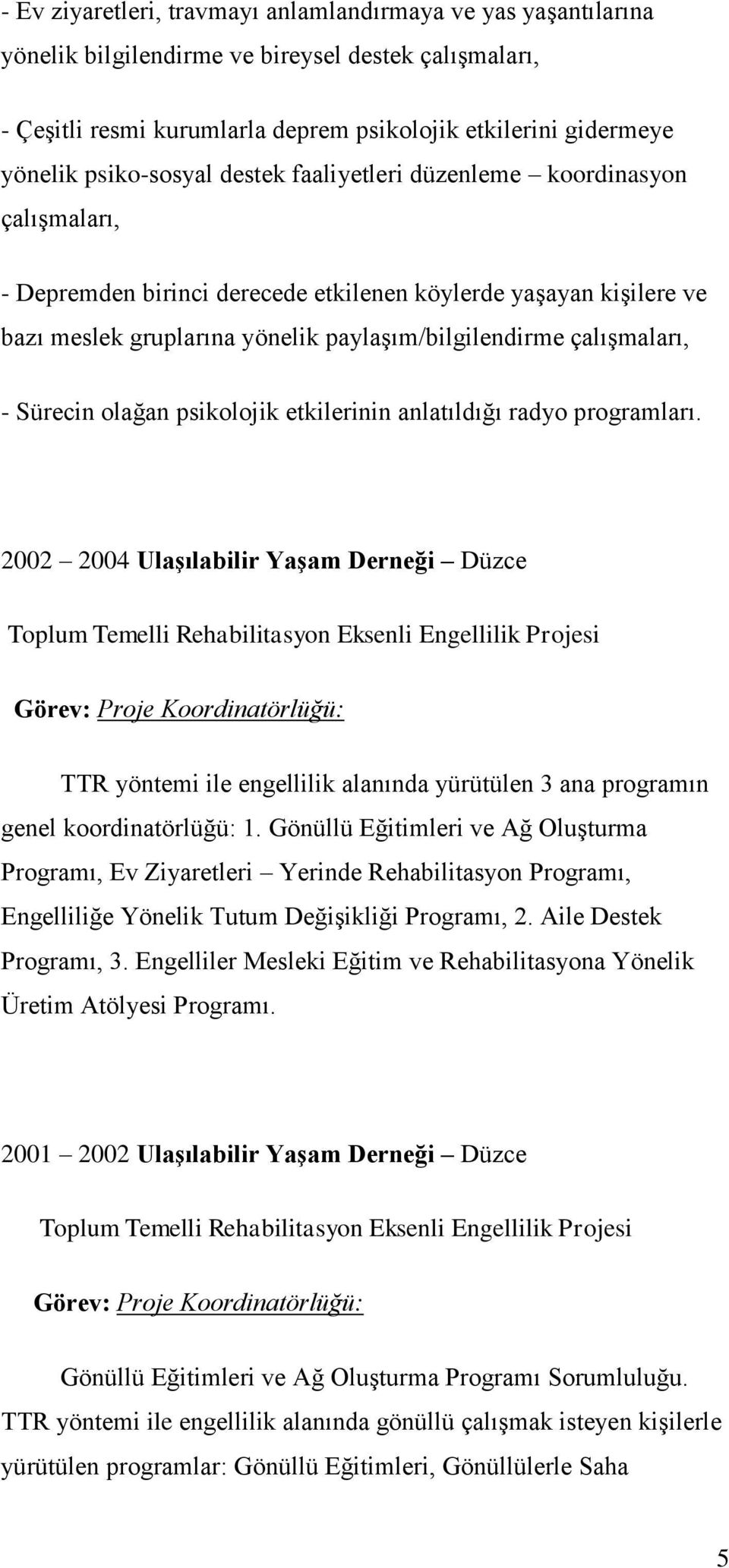 - Ev ziyaretleri, travmayı anlamlandırmaya ve yas yaşantılarına yönelik bilgilendirme ve bireysel destek çalışmaları,

- Çeşitli resmi kurumlarla deprem psikolojik etkilerini gidermeye yönelik psiko-sosyal destek faaliyetleri düzenleme – koordinasyon çalışmaları,

- Depremden birinci derecede etkilenen köylerde yaşayan kişilere ve bazı meslek gruplarına yönelik paylaşım/bilgilendirme çalışmaları,

- Sürecin olağan psikolojik etkilerinin anlatıldığı radyo programları.

2002 – 2004 Ulaşılabilir Yaşam Derneği – Düzce

Toplum Temelli Rehabilitasyon Eksenli Engellilik Projesi

Görev: Proje Koordinatörlüğü:

TTR yöntemi ile engellilik alanında yürütülen 3 ana programın genel koordinatörlüğü: 1. Gönüllü Eğitimleri ve Ağ Oluşturma Programı, Ev Ziyaretleri – Yerinde Rehabilitasyon Programı, Engelliliğe Yönelik Tutum Değişikliği Programı, 2. Aile Destek Programı, 3. Engelliler Mesleki Eğitim ve Rehabilitasyona Yönelik Üretim Atölyesi Programı.

2001 – 2002 Ulaşılabilir Yaşam Derneği – Düzce

Toplum Temelli Rehabilitasyon Eksenli Engellilik Projesi

Görev: Proje Koordinatörlüğü:

Gönüllü Eğitimleri ve Ağ Oluşturma Programı Sorumluluğu. TTR yöntemi ile engellilik alanında gönüllü çalışmak isteyen kişilerle yürütülen programlar: Gönüllü Eğitimleri, Gönüllülerle Saha

5